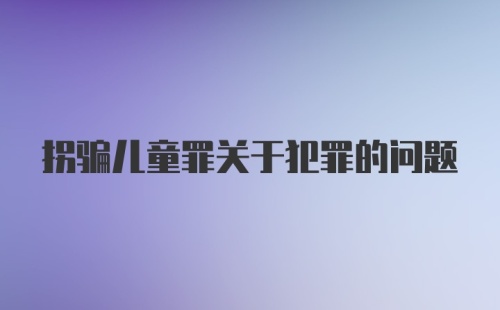 拐骗儿童罪关于犯罪的问题